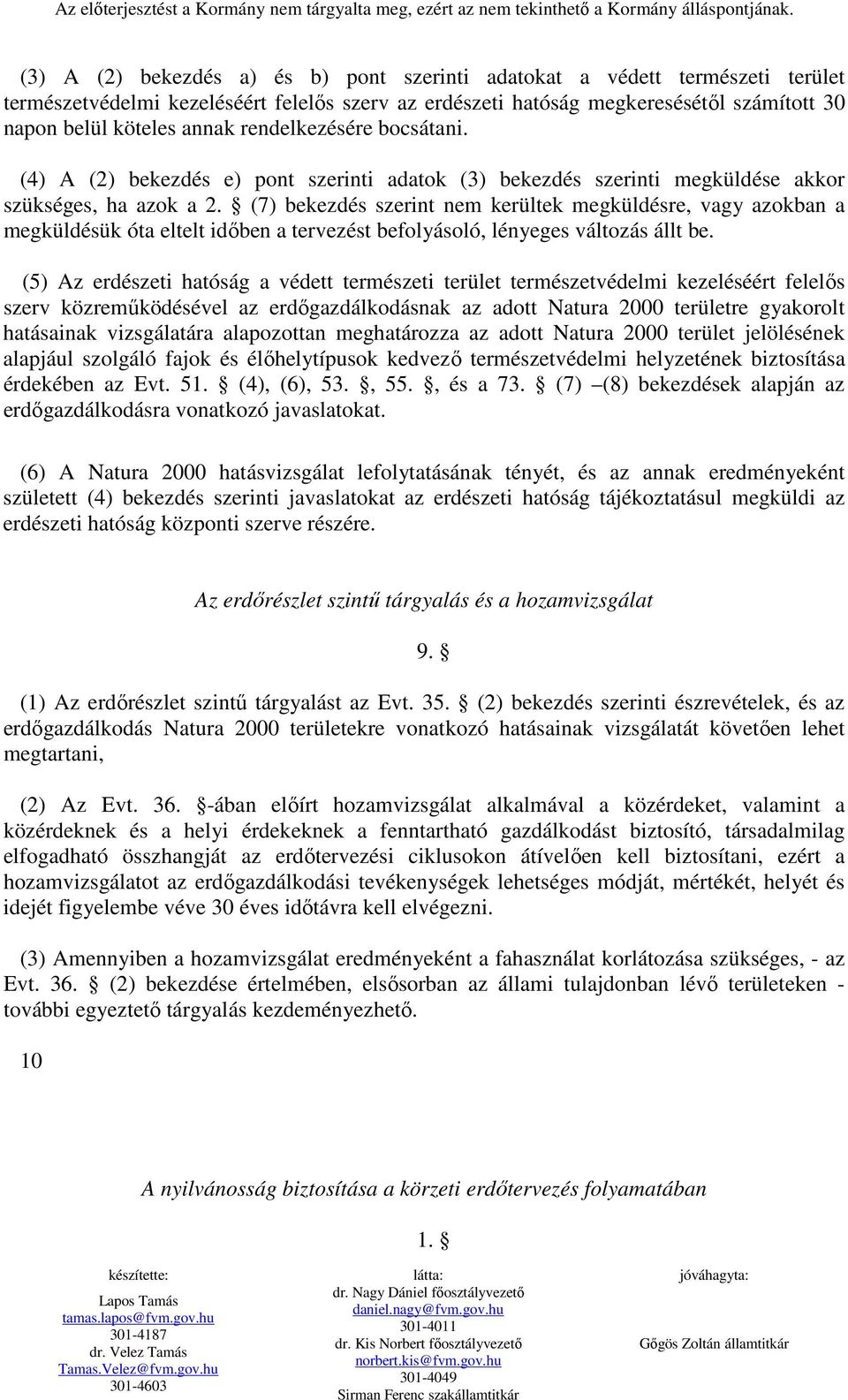 Az előterjesztést a Kormány nem tárgyalta meg, ezért az nem tekinthető a Kormány álláspontjának.

(3) A (2) bekezdés a) és b) pont szerinti adatokat a védett természeti terület természetvédelmi kezeléséért felelős szerv az erdészeti hatóság megkeresésétől számított 30 napon belül köteles annak rendelkezésére bocsátani.

(4) A (2) bekezdés e) pont szerinti adatok (3) bekezdés szerinti megküldése akkor szükséges, ha azok a 2. § (7) bekezdés szerint nem kerültek megküldésre, vagy azokban a megküldésük óta eltelt időben a tervezést befolyásoló, lényeges változás állt be.

(5) Az erdészeti hatóság a védett természeti terület természetvédelmi kezeléséért felelős szerv közreműködésével az erdőgazdálkodásnak az adott Natura 2000 területre gyakorolt hatásainak vizsgálatára alapozottan meghatározza az adott Natura 2000 terület jelölésének alapjául szolgáló fajok és élőhelytípusok kedvező természetvédelmi helyzetének biztosítása érdekében az Evt. 51. § (4), (6), 53. §, 55. §, és a 73. § (7) –(8) bekezdések alapján az erdőgazdálkodásra vonatkozó javaslatokat.

(6) A Natura 2000 hatásvizsgálat lefolytatásának tényét, és az annak eredményeként született (4) bekezdés szerinti javaslatokat az erdészeti hatóság tájékoztatásul megküldi az erdészeti hatóság központi szerve részére.

Az erdőrészlet szintű tárgyalás és a hozamvizsgálat

9. §

(1) Az erdőrészlet szintű tárgyalást az Evt. 35. § (2) bekezdés szerinti észrevételek, és az erdőgazdálkodás Natura 2000 területekre vonatkozó hatásainak vizsgálatát követően lehet megtartani,

(2) Az Evt. 36. §-ában előírt hozamvizsgálat alkalmával a közérdeket, valamint a közérdeknek és a helyi érdekeknek a fenntartható gazdálkodást biztosító, társadalmilag elfogadható összhangját az erdőtervezési ciklusokon átívelően kell biztosítani, ezért a hozamvizsgálatot az erdőgazdálkodási tevékenységek lehetséges módját, mértékét, helyét és idejét figyelembe véve 30 éves időtávra kell elvégezni.

(3) Amennyiben a hozamvizsgálat eredményeként a fahasználat korlátozása szükséges, - az Evt. 36. § (2) bekezdése értelmében, elsősorban az állami tulajdonban lévő területeken - további egyeztető tárgyalás kezdeményezhető.

10

A nyilvánosság biztosítása a körzeti erdőtervezés folyamatában

1. §

készítette:
Lapos Tamás
tamas.lapos@fvm.gov.hu
301-4187
dr. Velez Tamás
Tamas.Velez@fvm.gov.hu
301-4603

látta:
dr. Nagy Dániel főosztályvezető
daniel.nagy@fvm.gov.hu
301-4011
dr. Kis Norbert főosztályvezető
norbert.kis@fvm.gov.hu
301-4049
Sirman Ferenc szakállamtitkár

jóváhagyta:
Gőgös Zoltán államtitkár